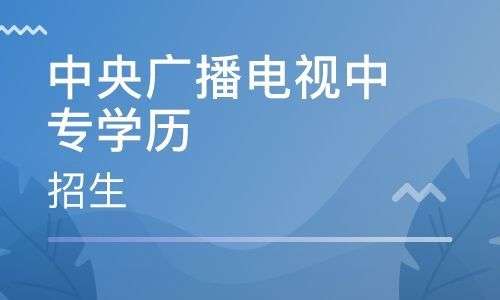 中央广播电视中专学历

招生